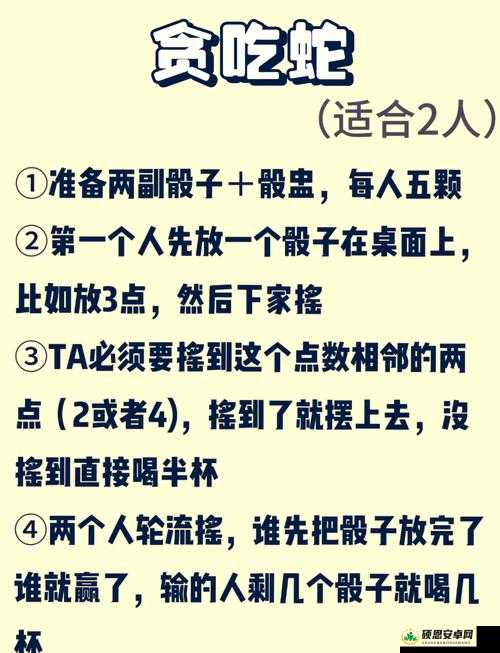 贪吃蛇

（适合2人）

①准备两副骰子＋骰盅，每人五颗

②第一个人先放一个骰子在桌面上，比如放3点，然后下家摇

③TA必须要摇到这个点数相邻的两点（2或者4），摇到了就摆上去，没摇到直接喝半杯

④两个人轮流摇，谁先把骰子放完了谁就赢了，输的人剩几个骰子就喝几杯

硕思安卓网